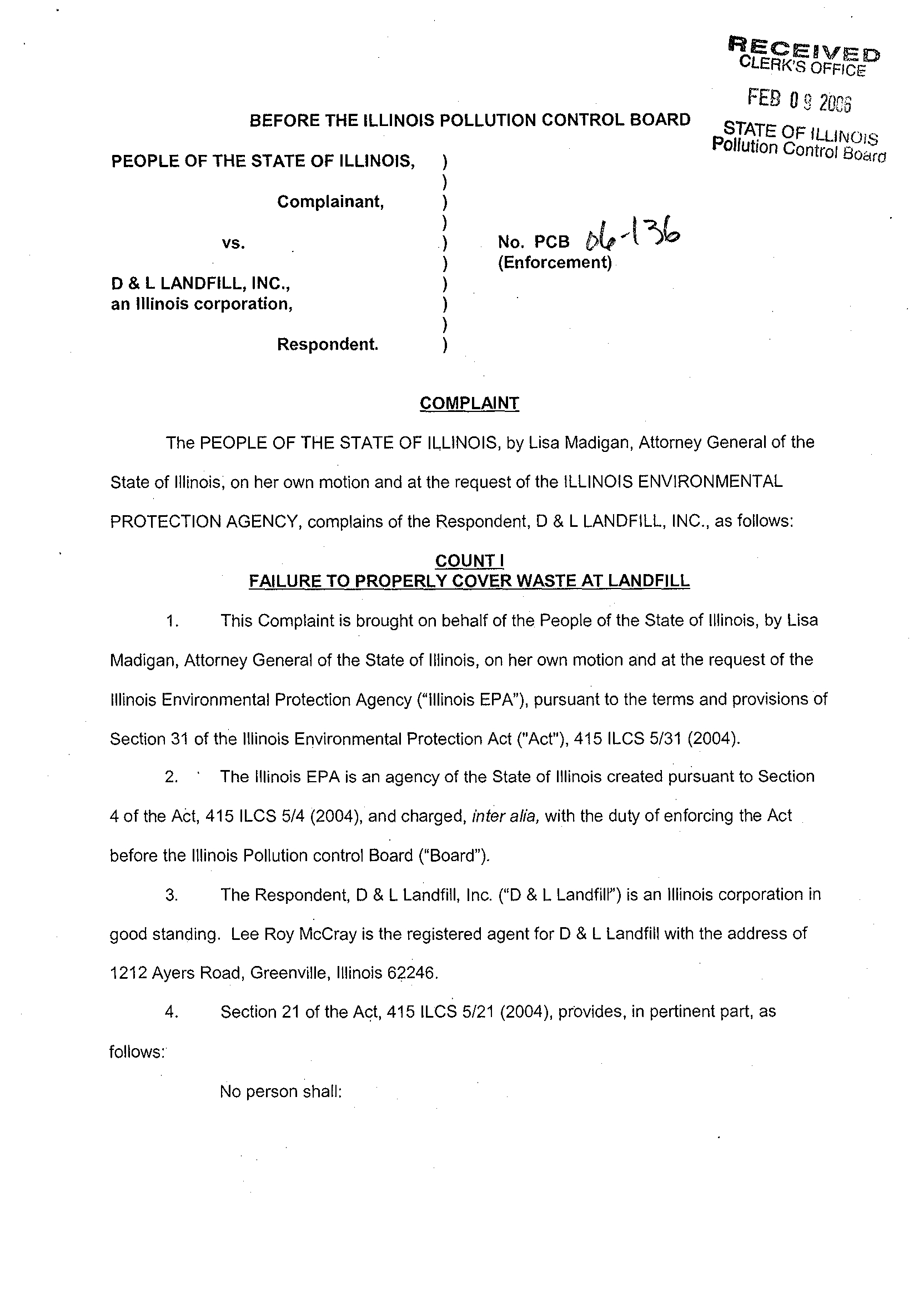 RECEIVED
CLERK'S OFFICE

FEB 09 2006

STATE OF ILLINOIS
Pollution Control Board

BEFORE THE ILLINOIS POLLUTION CONTROL BOARD

PEOPLE OF THE STATE OF ILLINOIS, )
)
Complainant, )
)
vs. ) No. PCB 06-136
) (Enforcement)
D & L LANDFILL, INC., )
an Illinois corporation, )
)
Respondent. )

COMPLAINT

The PEOPLE OF THE STATE OF ILLINOIS, by Lisa Madigan, Attorney General of the State of Illinois, on her own motion and at the request of the ILLINOIS ENVIRONMENTAL PROTECTION AGENCY, complains of the Respondent, D & L LANDFILL, INC., as follows:

COUNT I
FAILURE TO PROPERLY COVER WASTE AT LANDFILL

1. This Complaint is brought on behalf of the People of the State of Illinois, by Lisa Madigan, Attorney General of the State of Illinois, on her own motion and at the request of the Illinois Environmental Protection Agency ("Illinois EPA"), pursuant to the terms and provisions of Section 31 of the Illinois Environmental Protection Act ("Act"), 415 ILCS 5/31 (2004).

2. The Illinois EPA is an agency of the State of Illinois created pursuant to Section 4 of the Act, 415 ILCS 5/4 (2004), and charged, inter alia, with the duty of enforcing the Act before the Illinois Pollution control Board ("Board").

3. The Respondent, D & L Landfill, Inc. ("D & L Landfill") is an Illinois corporation in good standing. Lee Roy McCray is the registered agent for D & L Landfill with the address of 1212 Ayers Road, Greenville, Illinois 62246.

4. Section 21 of the Act, 415 ILCS 5/21 (2004), provides, in pertinent part, as follows:

No person shall: